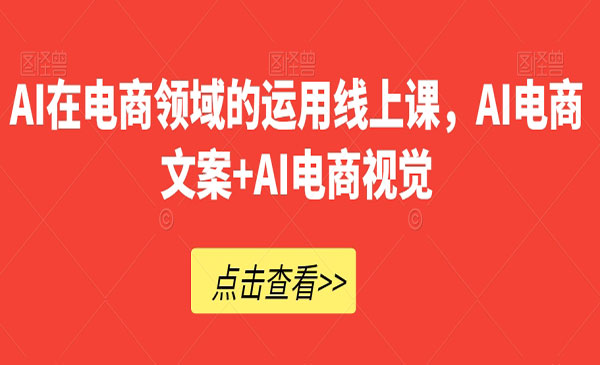 图怪兽 图怪兽 图怪兽

AI在电商领域的运用线上课，AI电商文案+AI电商视觉

点击查看>>